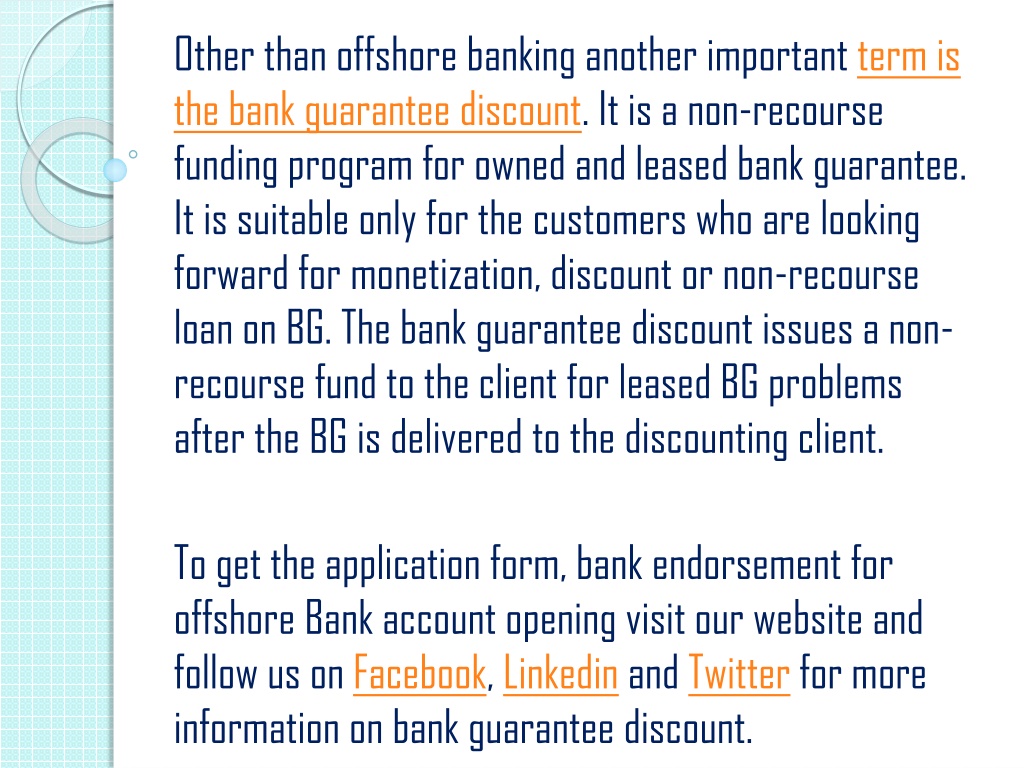 Other than offshore banking another important term is the bank guarantee discount. It is a non-recourse funding program for owned and leased bank guarantee. It is suitable only for the customers who are looking forward for monetization, discount or non-recourse loan on BG. The bank guarantee discount issues a non-recourse fund to the client for leased BG problems after the BG is delivered to the discounting client.

To get the application form, bank endorsement for offshore Bank account opening visit our website and follow us on Facebook, Linkedin and Twitter for more information on bank guarantee discount.